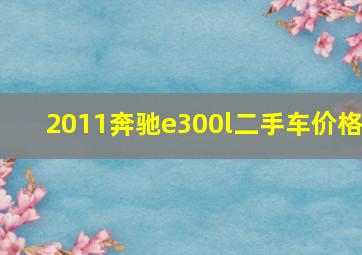 2011奔驰e300l二手车价格